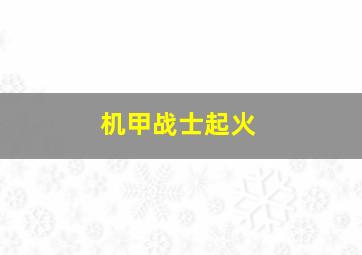 机甲战士起火